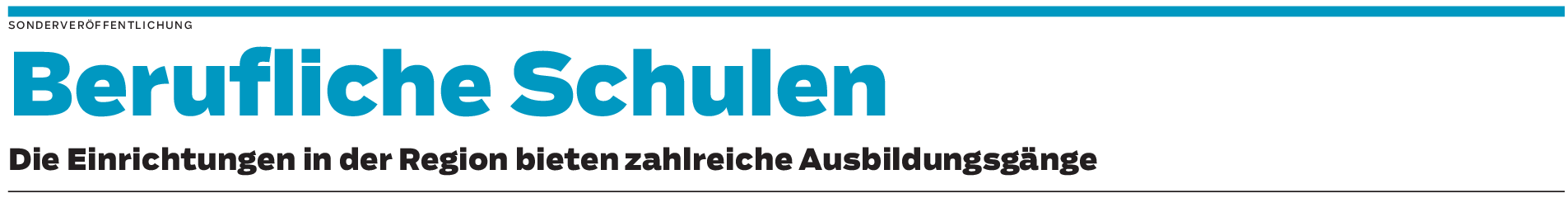 SONDERVERÖFFENTLICHUNG

Berufliche Schulen

Die Einrichtungen in der Region bieten zahlreiche Ausbildungsgänge